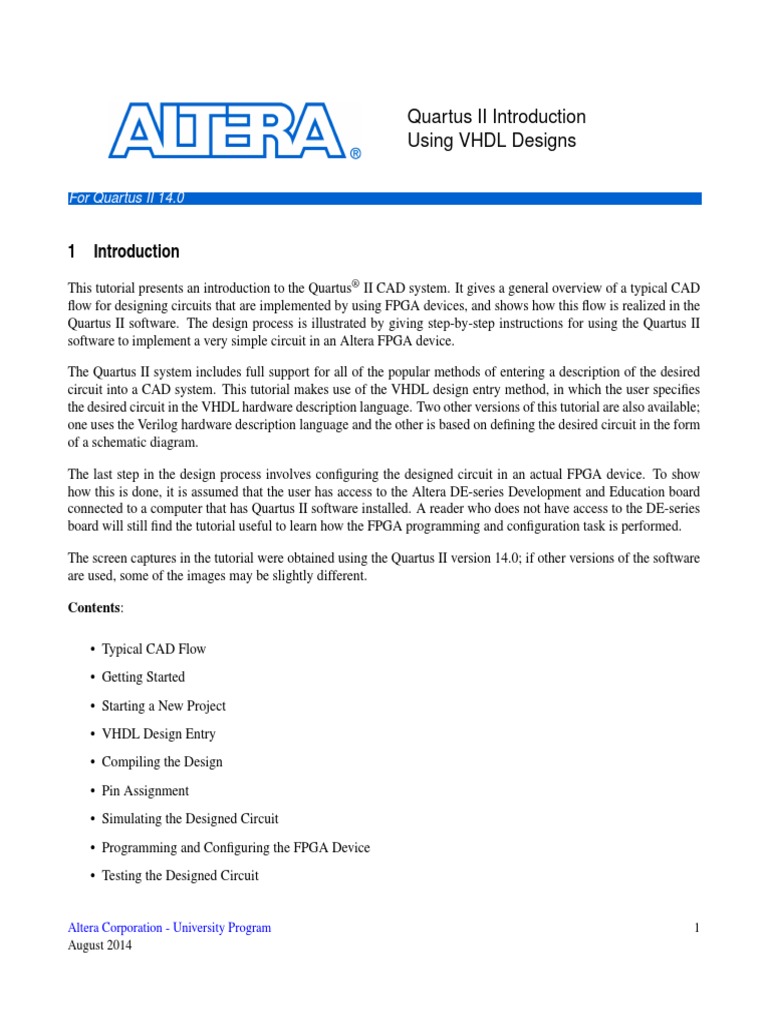 ALTERA®

Quartus II Introduction
Using VHDL Designs

For Quartus II 14.0

1 Introduction

This tutorial presents an introduction to the Quartus® II CAD system. It gives a general overview of a typical CAD flow for designing circuits that are implemented by using FPGA devices, and shows how this flow is realized in the Quartus II software. The design process is illustrated by giving step-by-step instructions for using the Quartus II software to implement a very simple circuit in an Altera FPGA device.

The Quartus II system includes full support for all of the popular methods of entering a description of the desired circuit into a CAD system. This tutorial makes use of the VHDL design entry method, in which the user specifies the desired circuit in the VHDL hardware description language. Two other versions of this tutorial are also available; one uses the Verilog hardware description language and the other is based on defining the desired circuit in the form of a schematic diagram.

The last step in the design process involves configuring the designed circuit in an actual FPGA device. To show how this is done, it is assumed that the user has access to the Altera DE-series Development and Education board connected to a computer that has Quartus II software installed. A reader who does not have access to the DE-series board will still find the tutorial useful to learn how the FPGA programming and configuration task is performed.

The screen captures in the tutorial were obtained using the Quartus II version 14.0; if other versions of the software are used, some of the images may be slightly different.

Contents:

• Typical CAD Flow
• Getting Started
• Starting a New Project
• VHDL Design Entry
• Compiling the Design
• Pin Assignment
• Simulating the Designed Circuit
• Programming and Configuring the FPGA Device
• Testing the Designed Circuit

Altera Corporation - University Program
August 2014

1